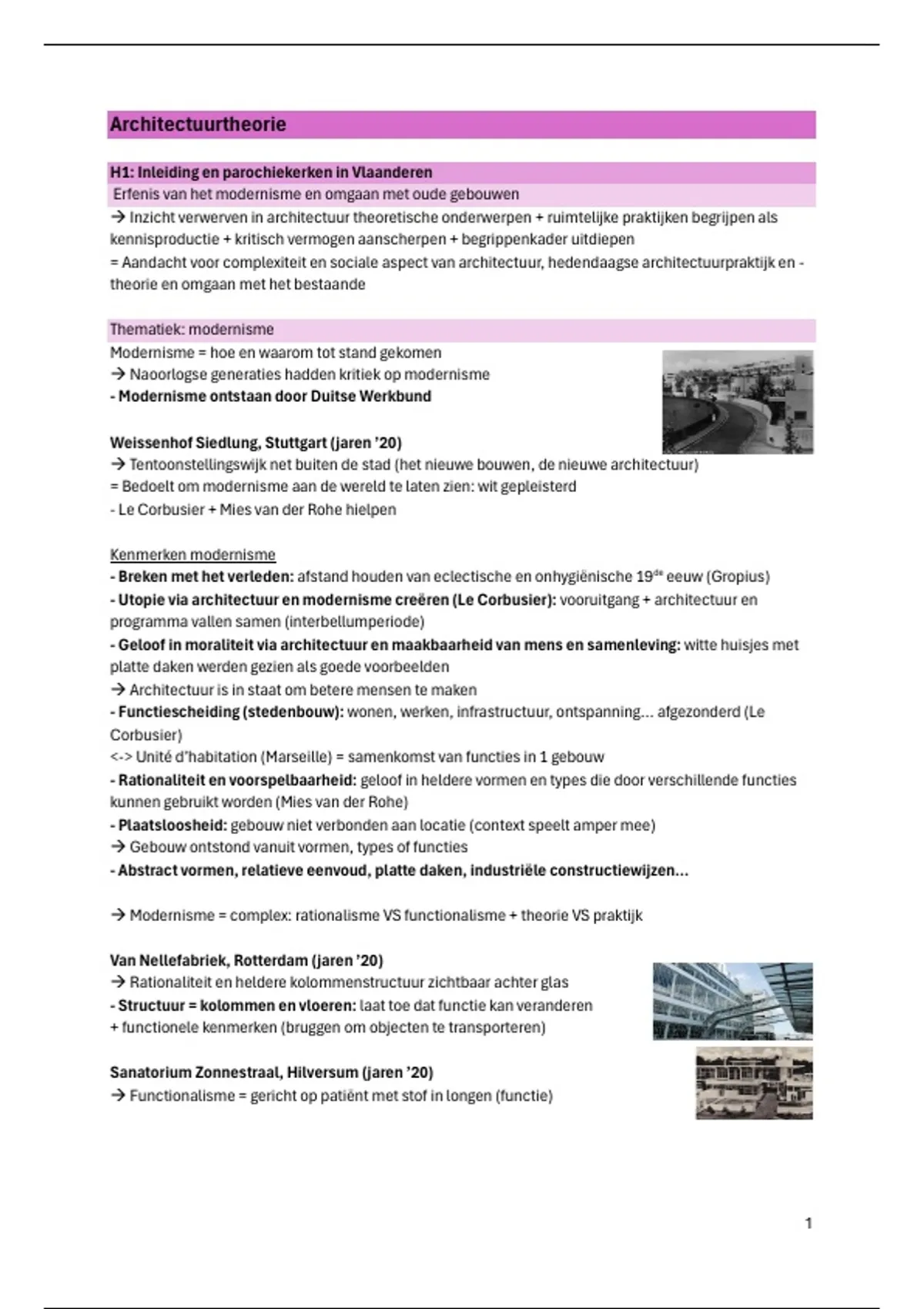 Architectuurtheorie

H1: Inleiding en parochiekerken in Vlaanderen

Erfenis van het modernisme en omgaan met oude gebouwen

→ Inzicht verwerven in architectuur theoretische onderwerpen + ruimtelijke praktijken begrijpen als kennisproductie + kritisch vermogen aanscherpen + begrippenkader uitdiepen
= Aandacht voor complexiteit en sociale aspect van architectuur, hedendaagse architectuurpraktijk en -theorie en omgaan met het bestaande

Thematiek: modernisme

Modernisme = hoe en waarom tot stand gekomen
→ Naoorlogse generaties hadden kritiek op modernisme
- Modernisme ontstaan door Duitse Werkbund

Weissenhof Siedlung, Stuttgart (jaren '20)
→ Tentoonstellingswijk net buiten de stad (het nieuwe bouwen, de nieuwe architectuur)
= Bedoelt om modernisme aan de wereld te laten zien: wit gepleisterd
- Le Corbusier + Mies van der Rohe hielpen

Kenmerken modernisme
- Breken met het verleden: afstand houden van eclectische en onhygiënische 19$^{de}$ eeuw (Gropius)
- Utopie via architectuur en modernisme creëren (Le Corbusier): vooruitgang + architectuur en programma vallen samen (interbellumperiode)
- Geloof in moraliteit via architectuur en maakbaarheid van mens en samenleving: witte huisjes met platte daken werden gezien als goede voorbeelden
→ Architectuur is in staat om betere mensen te maken
- Functiescheiding (stedenbouw): wonen, werken, infrastructuur, ontspanning... afgezonderd (Le Corbusier)
<-> Unité d'habitation (Marseille) = samenkomst van functies in 1 gebouw
- Rationaliteit en voorspelbaarheid: geloof in heldere vormen en types die door verschillende functies kunnen gebruikt worden (Mies van der Rohe)
- Plaatsloosheid: gebouw niet verbonden aan locatie (context speelt amper mee)
→ Gebouw ontstond vanuit vormen, types of functies
- Abstract vormen, relatieve eenvoud, platte daken, industriële constructiewijzen...

→ Modernisme = complex: rationalisme VS functionalisme + theorie VS praktijk

Van Nellefabriek, Rotterdam (jaren '20)
→ Rationaliteit en heldere kolommenstructuur zichtbaar achter glas
- Structuur = kolommen en vloeren: laat toe dat functie kan veranderen
+ functionele kenmerken (bruggen om objecten te transporteren)

Sanatorium Zonnestraal, Hilversum (jaren '20)
→ Functionalisme = gericht op patiënt met stof in longen (functie)

1